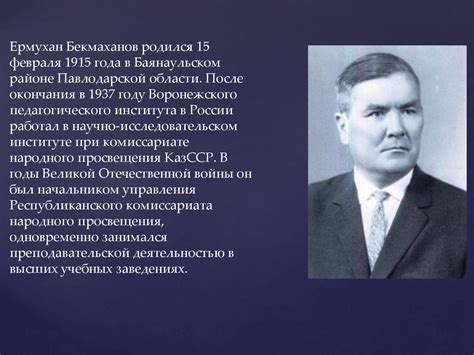 Ермухан Бекмаханов родился 15 февраля 1915 года в Баянаульском районе Павлодарской области. После окончания в 1937 году Воронежского педагогического института в России работал в научно-исследовательском институте при комиссариате народного просвещения КазССР. В годы Великой Отечественной войны он был начальником управления Республиканского комиссариата народного просвещения, одновременно занимался преподавательской деятельностью в высших учебных заведениях.